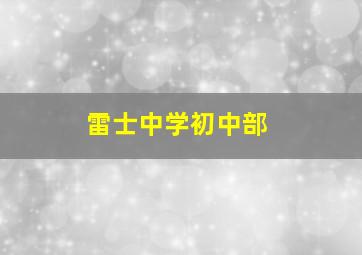 雷士中学初中部